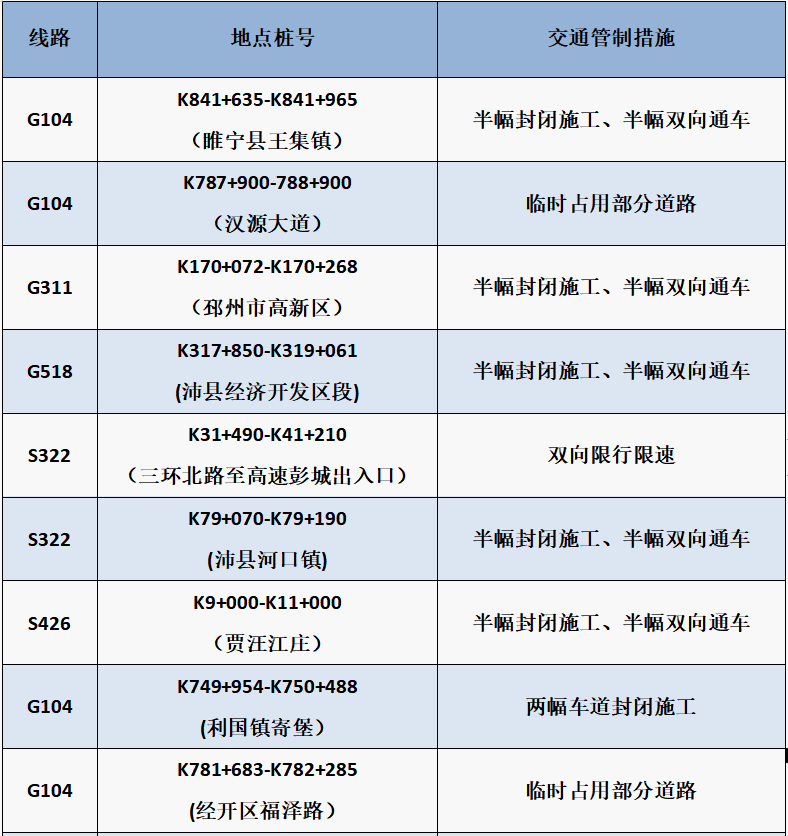 | 线路 | 地点桩号 | 交通管制措施 |
|---|---|---|
| G104 | K841+635-K841+965（睢宁县王集镇） | 半幅封闭施工、半幅双向通车 |
| G104 | K787+900-788+900（汉源大道） | 临时占用部分道路 |
| G311 | K170+072-K170+268（邳州市高新区） | 半幅封闭施工、半幅双向通车 |
| G518 | K317+850-K319+061(沛县经济开发区段) | 半幅封闭施工、半幅双向通车 |
| S322 | K31+490-K41+210（三环北路至高速彭城出入口） | 双向限行限速 |
| S322 | K79+070-K79+190(沛县河口镇) | 半幅封闭施工、半幅双向通车 |
| S426 | K9+000-K11+000（贾汪江庄） | 半幅封闭施工、半幅双向通车 |
| G104 | K749+954-K750+488(利国镇寄堡） | 两幅车道封闭施工 |
| G104 | K781+683-K782+285(经开区福泽路） | 临时占用部分道路 |